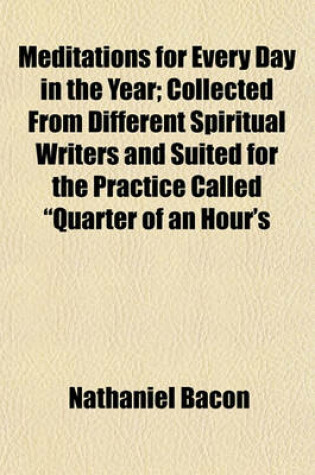 Meditations for Every Day in the Year; Collected From Different Spiritual Writers and Suited for the Practice Called "Quarter of an Hour's

Nathaniel Bacon